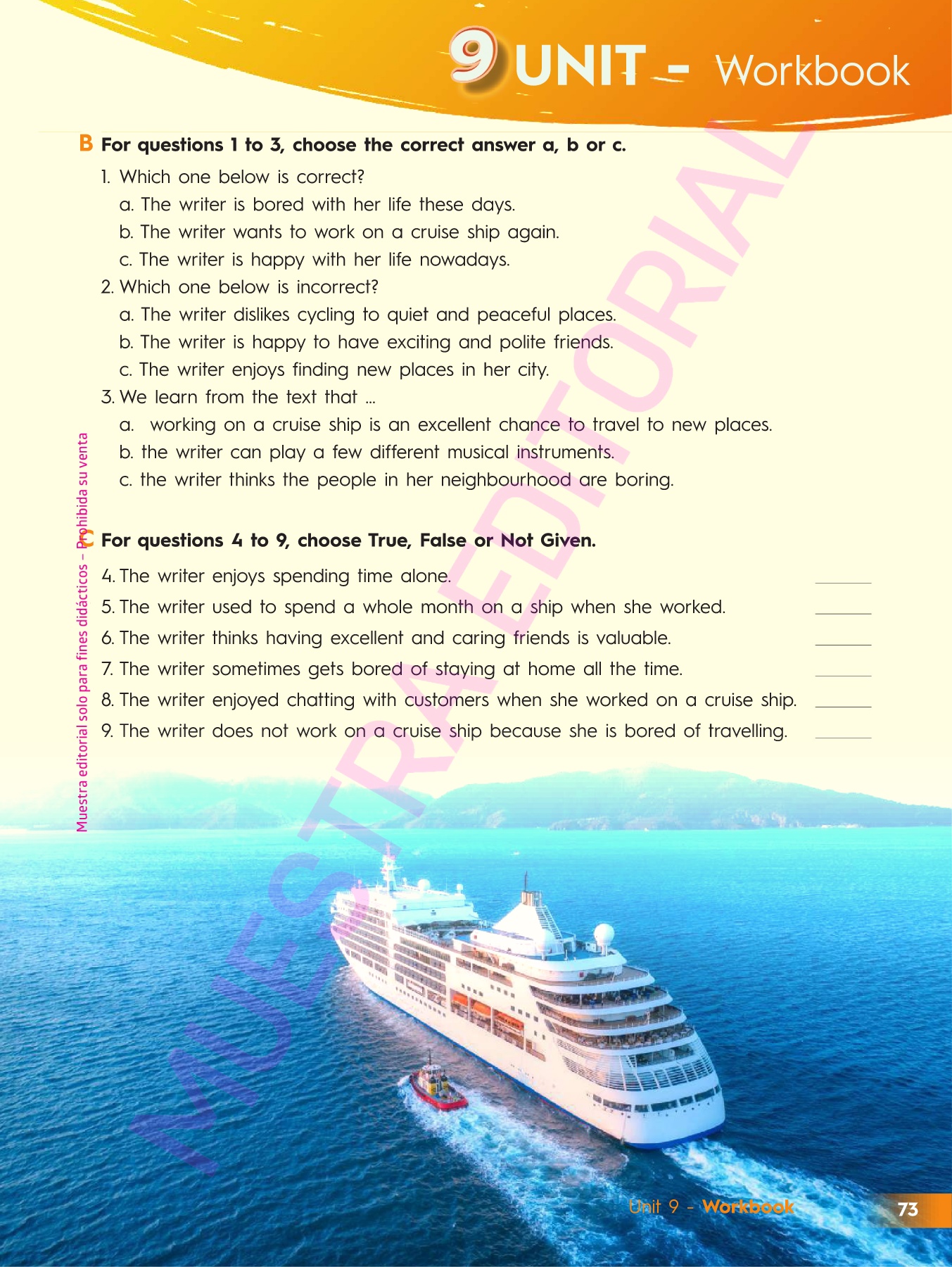 9 UNIT - Workbook

B For questions 1 to 3, choose the correct answer a, b or c.

1. Which one below is correct?
a. The writer is bored with her life these days.
b. The writer wants to work on a cruise ship again.
c. The writer is happy with her life nowadays.

2. Which one below is incorrect?
a. The writer dislikes cycling to quiet and peaceful places.
b. The writer is happy to have exciting and polite friends.
c. The writer enjoys finding new places in her city.

3. We learn from the text that ...
a. working on a cruise ship is an excellent chance to travel to new places.
b. the writer can play a few different musical instruments.
c. the writer thinks the people in her neighbourhood are boring.

C For questions 4 to 9, choose True, False or Not Given.

4. The writer enjoys spending time alone. ______
5. The writer used to spend a whole month on a ship when she worked. ______
6. The writer thinks having excellent and caring friends is valuable. ______
7. The writer sometimes gets bored of staying at home all the time. ______
8. The writer enjoyed chatting with customers when she worked on a cruise ship. ______
9. The writer does not work on a cruise ship because she is bored of travelling. ______

Muestra editorial solo para fines didácticos – Prohibida su venta

MUESTRA EDITORIAL

Unit 9 - Workbook 73